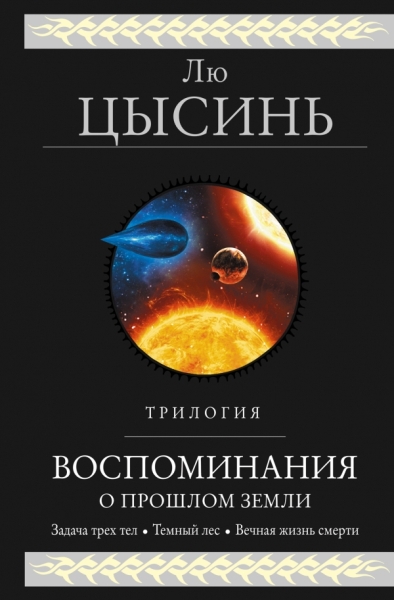 Лю
ЦЫСИНЬ

ТРИЛОГИЯ

ВОСПОМИНАНИЯ
О ПРОШЛОМ ЗЕМЛИ

Задача трех тел • Темный лес • Вечная жизнь смерти